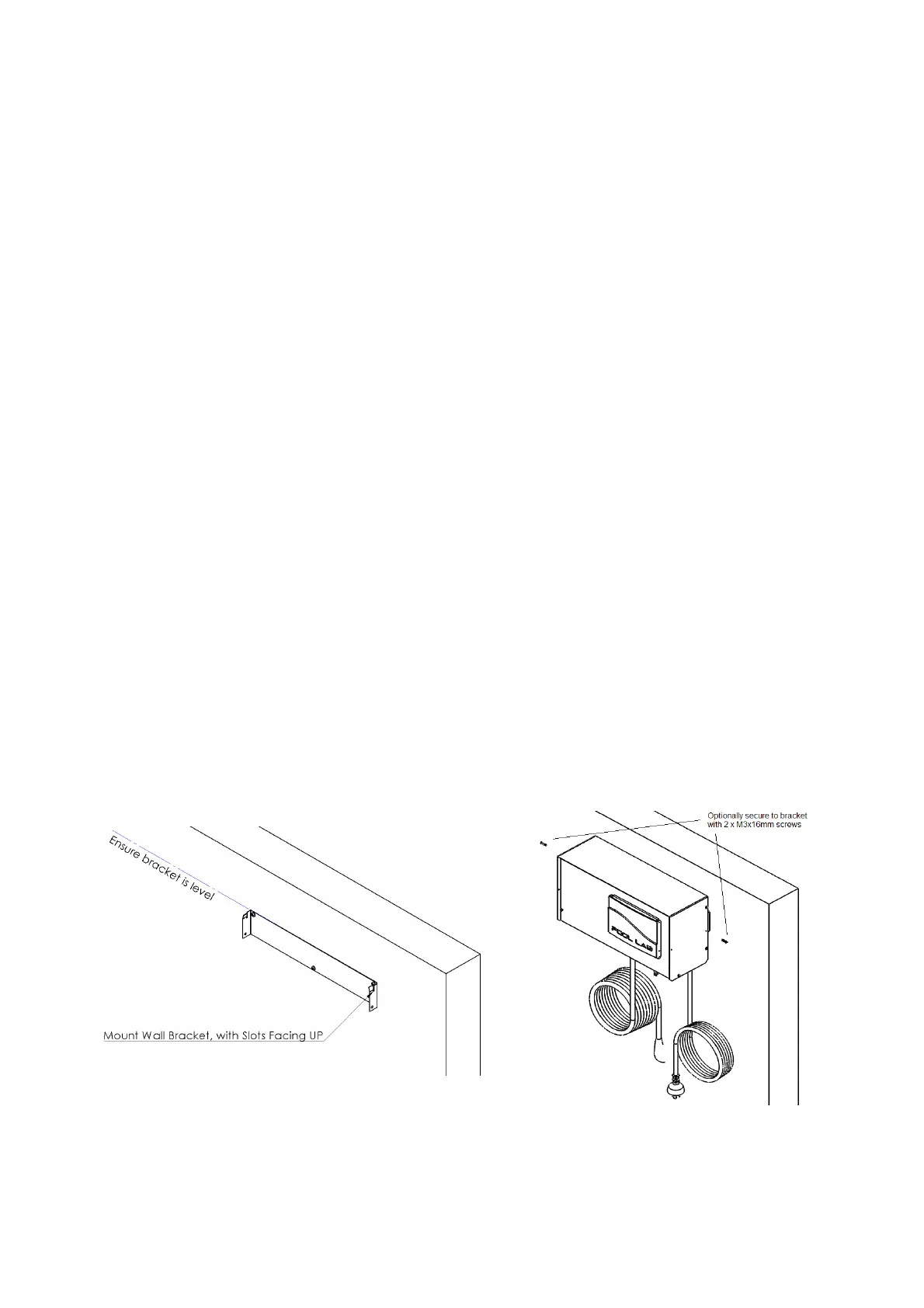 Ensure bracket is level

Mount Wall Bracket, with Slots Facing UP

Optionally secure to bracket with 2 x M3x16mm screws

POOL LAB